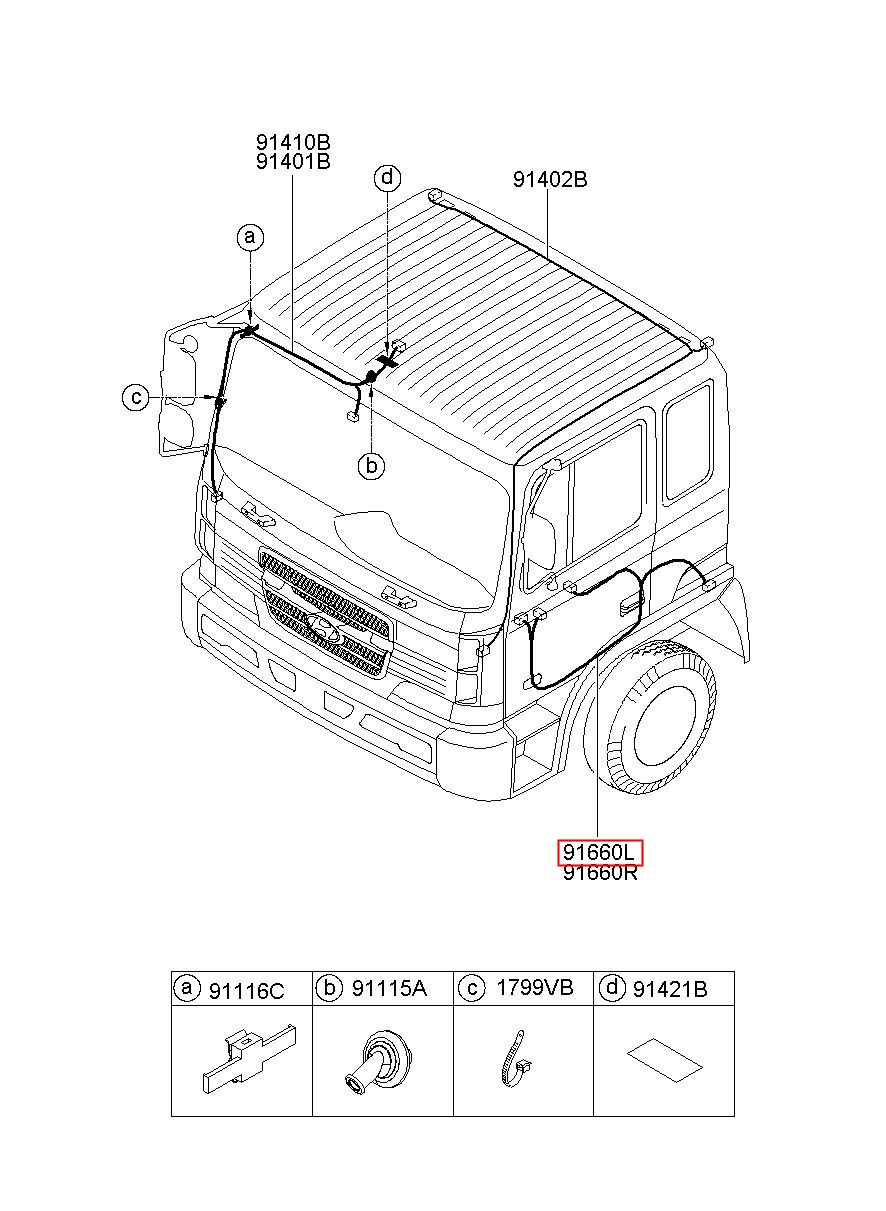 91410B
91401B

d

91402B

a

c

b

91660L
91660R

| a 91116C | b 91115A | c 1799VB | d 91421B |
|---|---|---|---|
| | | | |